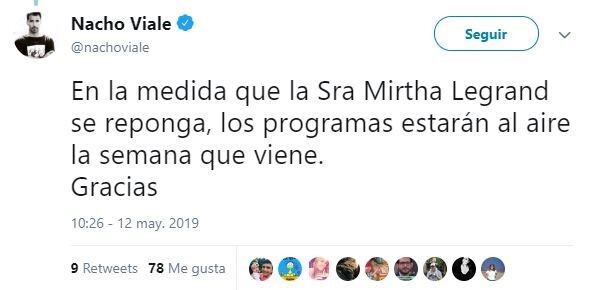 Nacho Viale
@nachoviale

Seguir

En la medida que la Sra Mirtha Legrand se reponga, los programas estarán al aire la semana que viene.
Gracias

10:26 - 12 may. 2019

9 Retweets 78 Me gusta